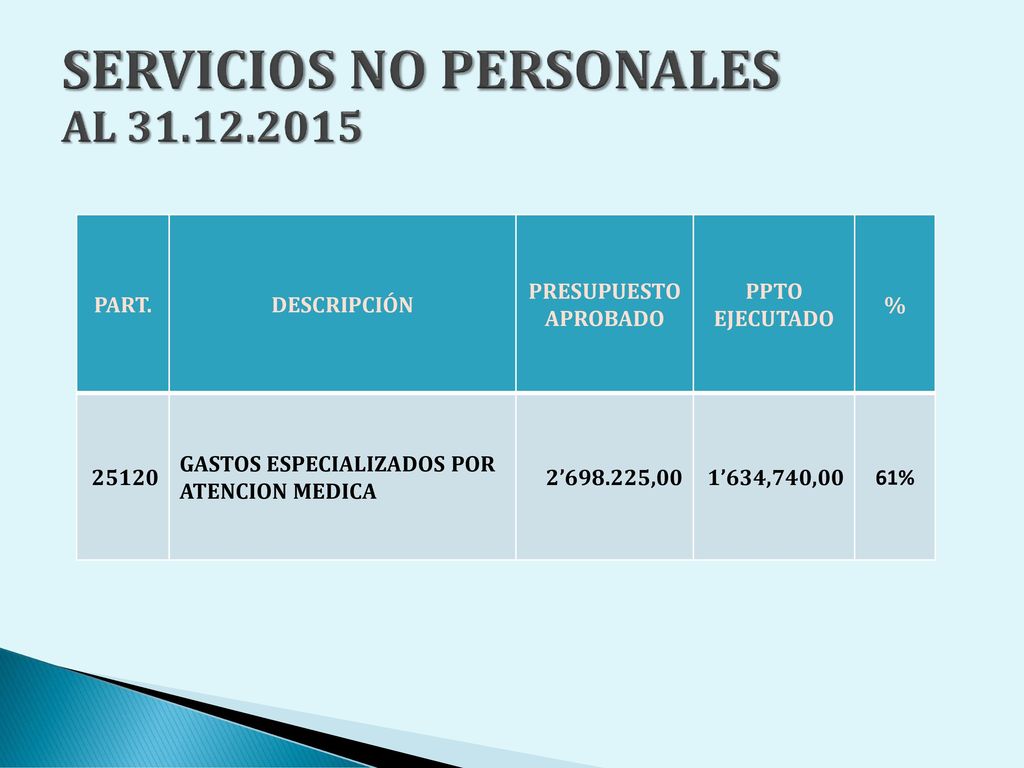 SERVICIOS NO PERSONALES
AL 31.12.2015

| PART. | DESCRIPCIÓN | PRESUPUESTO APROBADO | PPTO EJECUTADO | % |
|---|---|---|---|---|
| 25120 | GASTOS ESPECIALIZADOS POR ATENCION MEDICA | 2’698.225,00 | 1’634,740,00 | 61% |